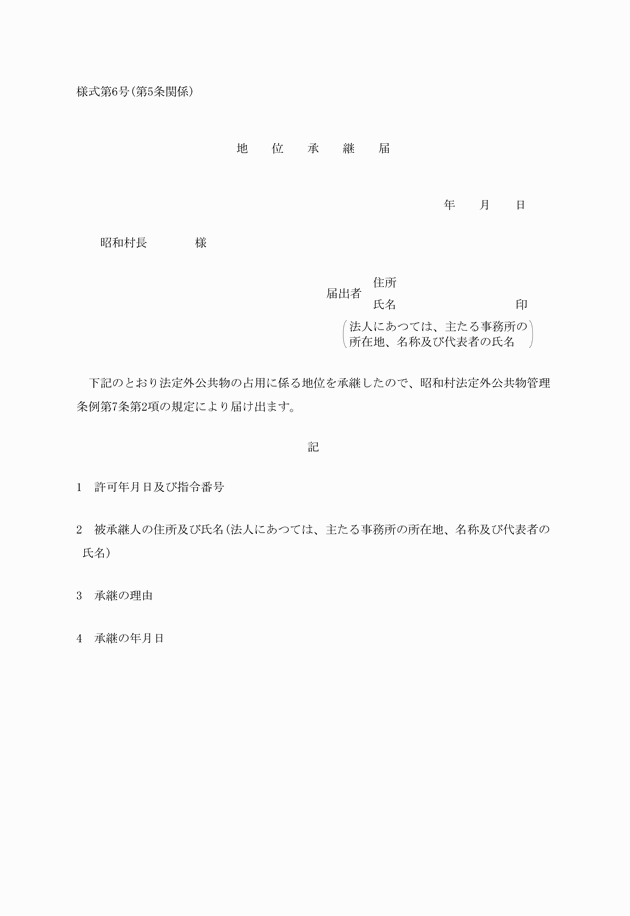 様式第6号(第5条関係)

地　位　承　継　届

年　月　日

昭和村長　　　様

届出者　住所
　　　　氏名　　　　　　　印
(法人にあつては、主たる事務所の所在地、名称及び代表者の氏名)

下記のとおり法定外公共物の占用に係る地位を承継したので、昭和村法定外公共物管理条例第7条第2項の規定により届け出ます。

記

1　許可年月日及び指令番号

2　被承継人の住所及び氏名(法人にあつては、主たる事務所の所在地、名称及び代表者の氏名)

3　承継の理由

4　承継の年月日